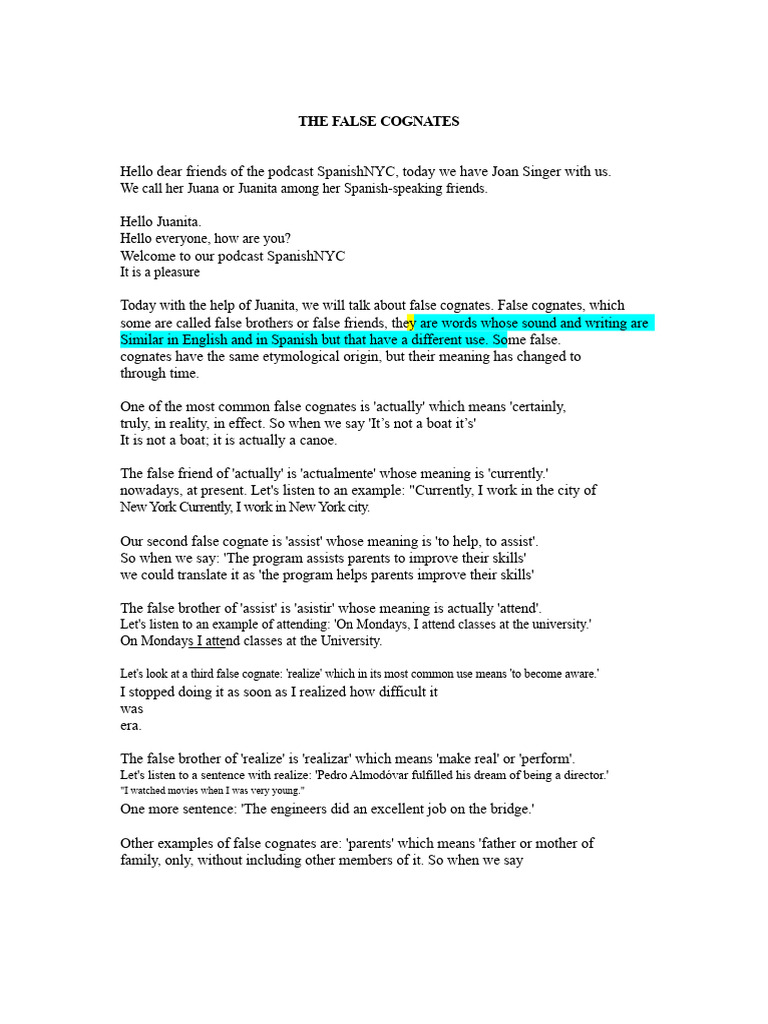 THE FALSE COGNATES

Hello dear friends of the podcast SpanishNYC, today we have Joan Singer with us. We call her Juana or Juanita among her Spanish-speaking friends.

Hello Juanita.
Hello everyone, how are you?
Welcome to our podcast SpanishNYC
It is a pleasure

Today with the help of Juanita, we will talk about false cognates. False cognates, which some are called false brothers or false friends, they are words whose sound and writing are Similar in English and in Spanish but that have a different use. Some false. cognates have the same etymological origin, but their meaning has changed to through time.

One of the most common false cognates is 'actually' which means 'certainly, truly, in reality, in effect. So when we say 'It's not a boat it's'
It is not a boat; it is actually a canoe.

The false friend of 'actually' is 'actualmente' whose meaning is 'currently.' nowadays, at present. Let's listen to an example: "Currently, I work in the city of New York Currently, I work in New York city.

Our second false cognate is 'assist' whose meaning is 'to help, to assist'.
So when we say: 'The program assists parents to improve their skills'
we could translate it as 'the program helps parents improve their skills'

The false brother of 'assist' is 'asistir' whose meaning is actually 'attend'.
Let's listen to an example of attending: 'On Mondays, I attend classes at the university.'
On Mondays I attend classes at the University.

Let's look at a third false cognate: 'realize' which in its most common use means 'to become aware.'
I stopped doing it as soon as I realized how difficult it
was
era.

The false brother of 'realize' is 'realizar' which means 'make real' or 'perform'.
Let's listen to a sentence with realize: 'Pedro Almodóvar fulfilled his dream of being a director.'
"I watched movies when I was very young."
One more sentence: 'The engineers did an excellent job on the bridge.'

Other examples of false cognates are: 'parents' which means 'father or mother of family, only, without including other members of it. So when we say